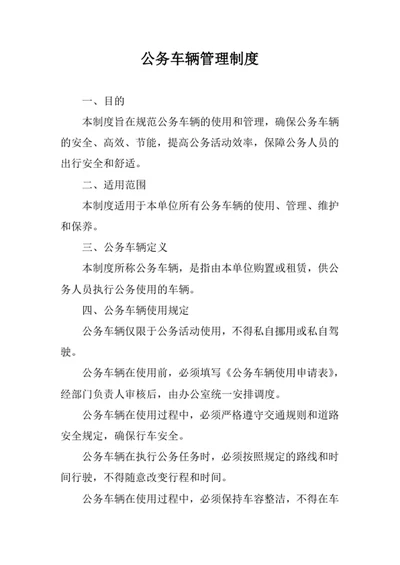 公务车辆管理制度

一、目的

本制度旨在规范公务车辆的使用和管理，确保公务车辆的安全、高效、节能，提高公务活动效率，保障公务人员的出行安全和舒适。

二、适用范围

本制度适用于本单位所有公务车辆的使用、管理、维护和保养。

三、公务车辆定义

本制度所称公务车辆，是指由本单位购置或租赁，供公务人员执行公务使用的车辆。

四、公务车辆使用规定

公务车辆仅限于公务活动使用，不得私自挪用或私自驾驶。

公务车辆在使用前，必须填写《公务车辆使用申请表》，经部门负责人审核后，由办公室统一安排调度。

公务车辆在使用过程中，必须严格遵守交通规则和道路安全规定，确保行车安全。

公务车辆在执行公务任务时，必须按照规定的路线和时间行驶，不得随意改变行程和时间。

公务车辆在使用过程中，必须保持车容整洁，不得在车